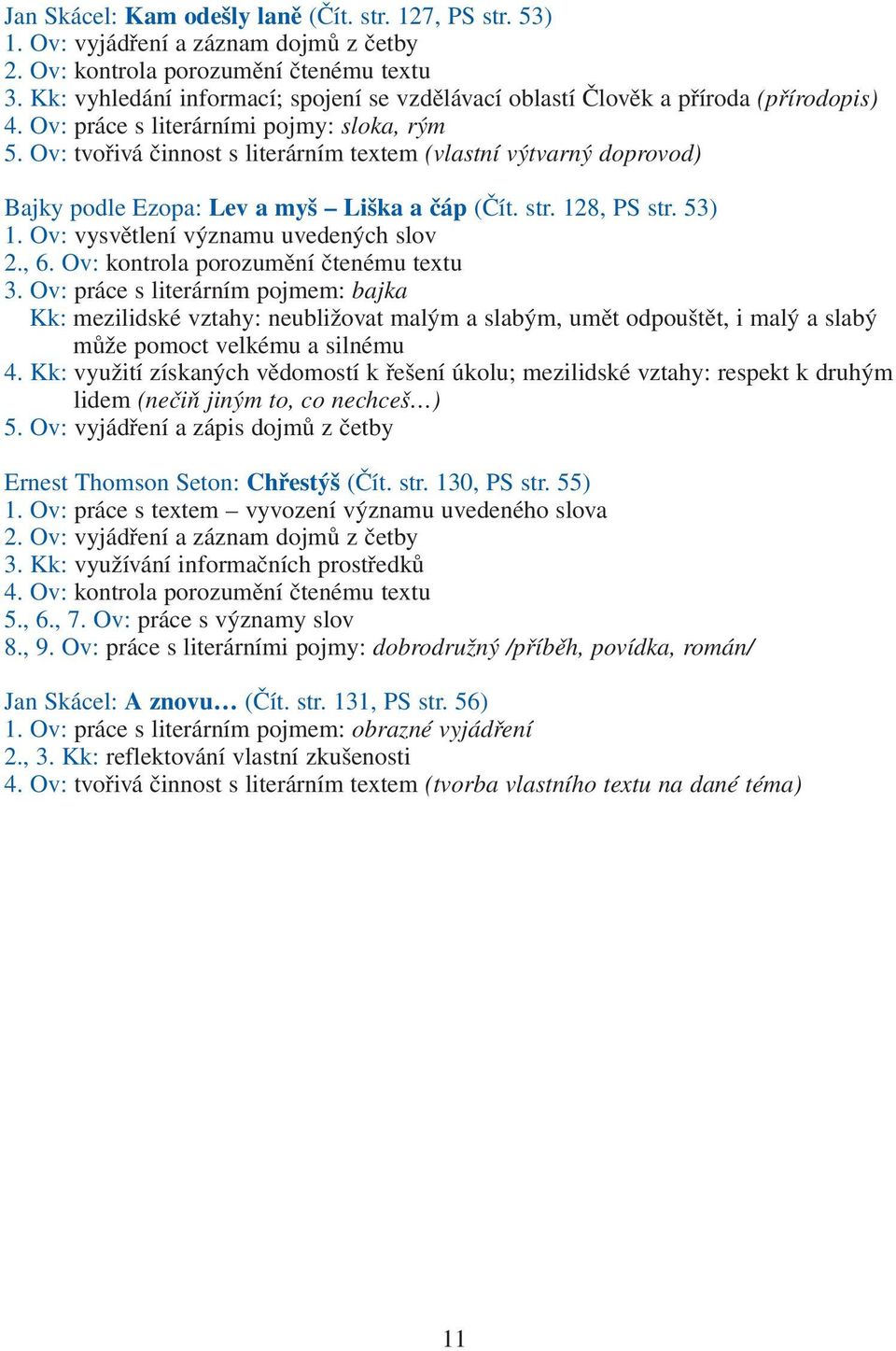 Jan Skácel: Kam odešly laně (Čít. str. 127, PS str. 53)
1. Ov: vyjádření a záznam dojmů z četby
2. Ov: kontrola porozumění čtenému textu
3. Kk: vyhledání informací; spojení se vzdělávací oblastí Člověk a příroda (přírodopis)
4. Ov: práce s literárními pojmy: sloka, rým
5. Ov: tvořivá činnost s literárním textem (vlastní výtvarný doprovod)

Bajky podle Ezopa: Lev a myš – Liška a čáp (Čít. str. 128, PS str. 53)
1. Ov: vysvětlení významu uvedených slov
2., 6. Ov: kontrola porozumění čtenému textu
3. Ov: práce s literárním pojmem: bajka
Kk: mezilidské vztahy: neubližovat malým a slabým, umět odpouštět, i malý a slabý může pomoct velkému a silnému
4. Kk: využití získaných vědomostí k řešení úkolu; mezilidské vztahy: respekt k druhým lidem (nečiň jiným to, co nechceš…)
5. Ov: vyjádření a zápis dojmů z četby

Ernest Thomson Seton: Chřestýš (Čít. str. 130, PS str. 55)
1. Ov: práce s textem – vyvození významu uvedeného slova
2. Ov: vyjádření a záznam dojmů z četby
3. Kk: využívání informačních prostředků
4. Ov: kontrola porozumění čtenému textu
5., 6., 7. Ov: práce s významy slov
8., 9. Ov: práce s literárními pojmy: dobrodružný /příběh, povídka, román/

Jan Skácel: A znovu… (Čít. str. 131, PS str. 56)
1. Ov: práce s literárním pojmem: obrazné vyjádření
2., 3. Kk: reflektování vlastní zkušenosti
4. Ov: tvořivá činnost s literárním textem (tvorba vlastního textu na dané téma)

11